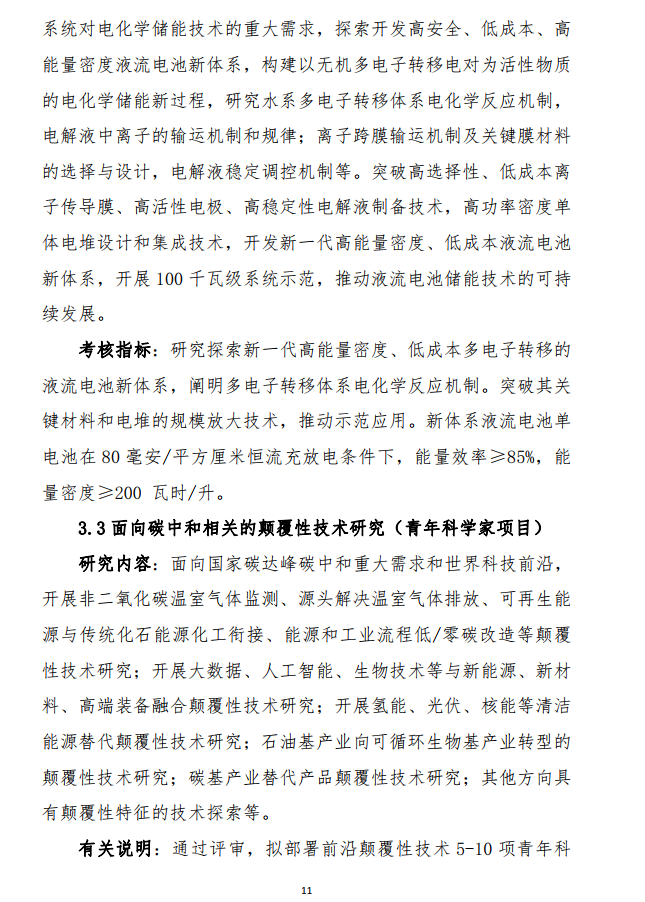 系统对电化学储能技术的重大需求，探索开发高安全、低成本、高能量密度液流电池新体系，构建以无机多电子转移电对为活性物质的电化学储能新过程，研究水系多电子转移体系电化学反应机制，电解液中离子的输运机制和规律；离子跨膜输运机制及关键膜材料的选择与设计，电解液稳定调控机制等。突破高选择性、低成本离子传导膜、高活性电极、高稳定性电解液制备技术，高功率密度单体电堆设计和集成技术，开发新一代高能量密度、低成本液流电池新体系，开展 100 千瓦级系统示范，推动液流电池储能技术的可持续发展。

考核指标：研究探索新一代高能量密度、低成本多电子转移的液流电池新体系，阐明多电子转移体系电化学反应机制。突破其关键材料和电堆的规模放大技术，推动示范应用。新体系液流电池单电池在 80 毫安/平方厘米恒流充放电条件下，能量效率≥85%，能量密度≥200 瓦时/升。

3.3 面向碳中和相关的颠覆性技术研究（青年科学家项目）

研究内容：面向国家碳达峰碳中和重大需求和世界科技前沿，开展非二氧化碳温室气体监测、源头解决温室气体排放、可再生能源与传统化石能源化工衔接、能源和工业流程低/零碳改造等颠覆性技术研究；开展大数据、人工智能、生物技术等与新能源、新材料、高端装备融合颠覆性技术研究；开展氢能、光伏、核能等清洁能源替代颠覆性技术研究；石油基产业向可循环生物基产业转型的颠覆性技术研究；碳基产业替代产品颠覆性技术研究；其他方向具有颠覆性特征的技术探索等。

有关说明：通过评审，拟部署前沿颠覆性技术 5-10 项青年科

11